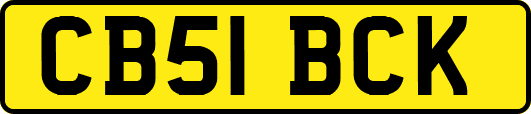 CB51 BCK